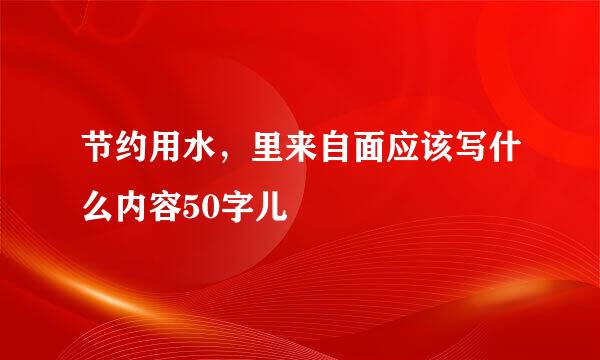 节约用水，里来自面应该写什么内容50字儿